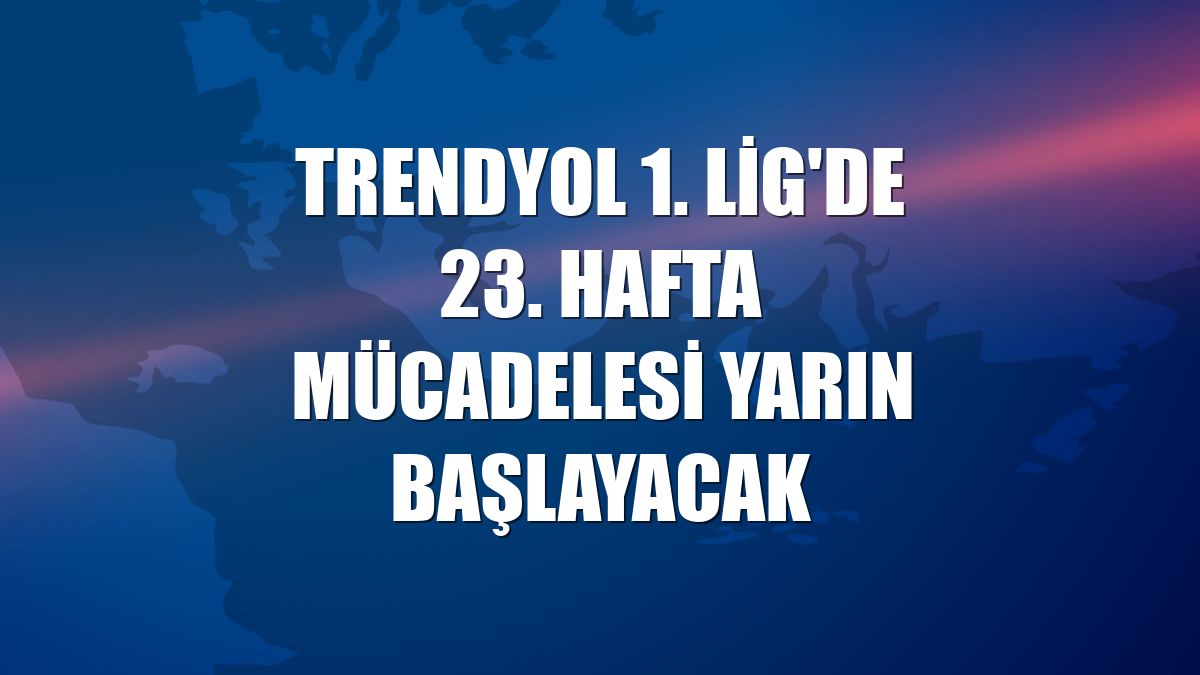 TRENDYOL 1. LİG'DE 23. HAFTA MÜCADELESİ YARIN BAŞLAYACAK